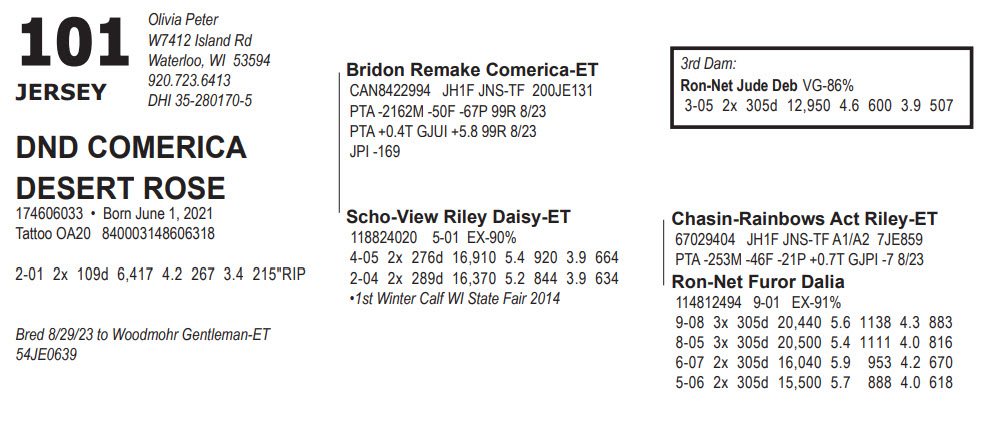 101
JERSEY

Olivia Peter
W7412 Island Rd
Waterloo, WI 53594
920.723.6413
DHI 35-280170-5

DND COMERICA DESERT ROSE
174606033 • Born June 1, 2021
Tattoo OA20 840003148606318

2-01 2x 109d 6,417 4.2 267 3.4 215"RIP

Bred 8/29/23 to Woodmohr Gentleman-ET
54JE0639

Bridon Remake Comerica-ET
CAN8422994 JH1F JNS-TF 200JE131
PTA -2162M -50F -67P 99R 8/23
PTA +0.4T GJUI +5.8 99R 8/23
JPI -169

Scho-View Riley Daisy-ET
118824020 5-01 EX-90%
4-05 2x 276d 16,910 5.4 920 3.9 664
2-04 2x 289d 16,370 5.2 844 3.9 634
•1st Winter Calf WI State Fair 2014

3rd Dam:
Ron-Net Jude Deb VG-86%
3-05 2x 305d 12,950 4.6 600 3.9 507

Chasin-Rainbows Act Riley-ET
67029404 JH1F JNS-TF A1/A2 7JE859
PTA -253M -46F -21P +0.7T GJPI -7 8/23

Ron-Net Furor Dalia
114812494 9-01 EX-91%
9-08 3x 305d 20,440 5.6 1138 4.3 883
8-05 3x 305d 20,500 5.4 1111 4.0 816
6-07 2x 305d 16,040 5.9 953 4.2 670
5-06 2x 305d 15,500 5.7 888 4.0 618